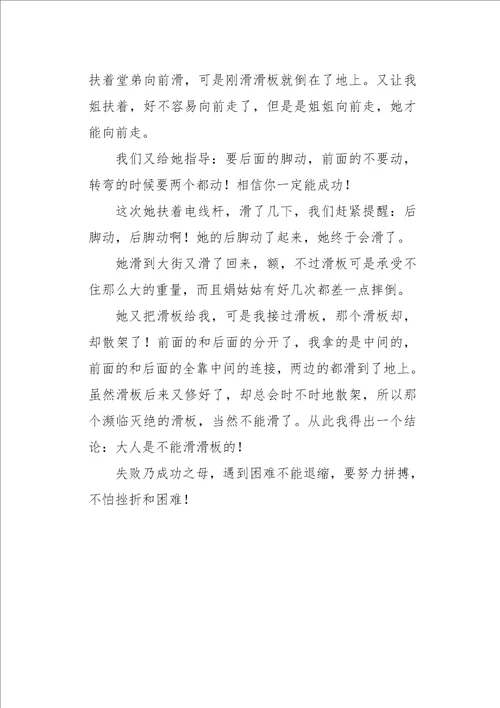 扶着堂弟向前滑，可是刚滑滑板就倒在了地上。又让我姐扶着，好不容易向前走了，但是是姐姐向前走，她才能向前走。

我们又给她指导：要后面的脚动，前面的不要动，转弯的时候要两个都动！相信你一定能成功！

这次她扶着电线杆，滑了几下，我们赶紧提醒：后脚动，后脚动啊！她的后脚动了起来，她终于会滑了。

她滑到大街又滑了回来，额，不过滑板可是承受不住那么大的重量，而且娟姑姑有好几次都差一点摔倒。

她又把滑板给我，可是我接过滑板，那个滑板却，却散架了！前面的和后面的分开了，我拿的是中间的，前面的和后面的全靠中间的连接，两边的都滑到了地上。虽然滑板后来又修好了，却总会时不时地散架，所以那个濒临灭绝的滑板，当然不能滑了。从此我得出一个结论：大人是不能滑滑板的！

失败乃成功之母，遇到困难不能退缩，要努力拼搏，不怕挫折和困难！